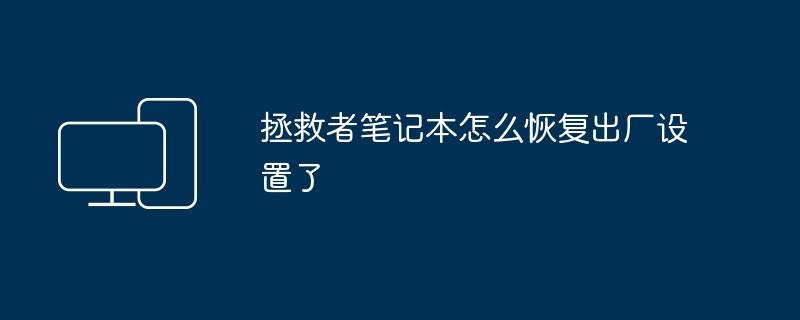 拯救者笔记本怎么恢复出厂设置了